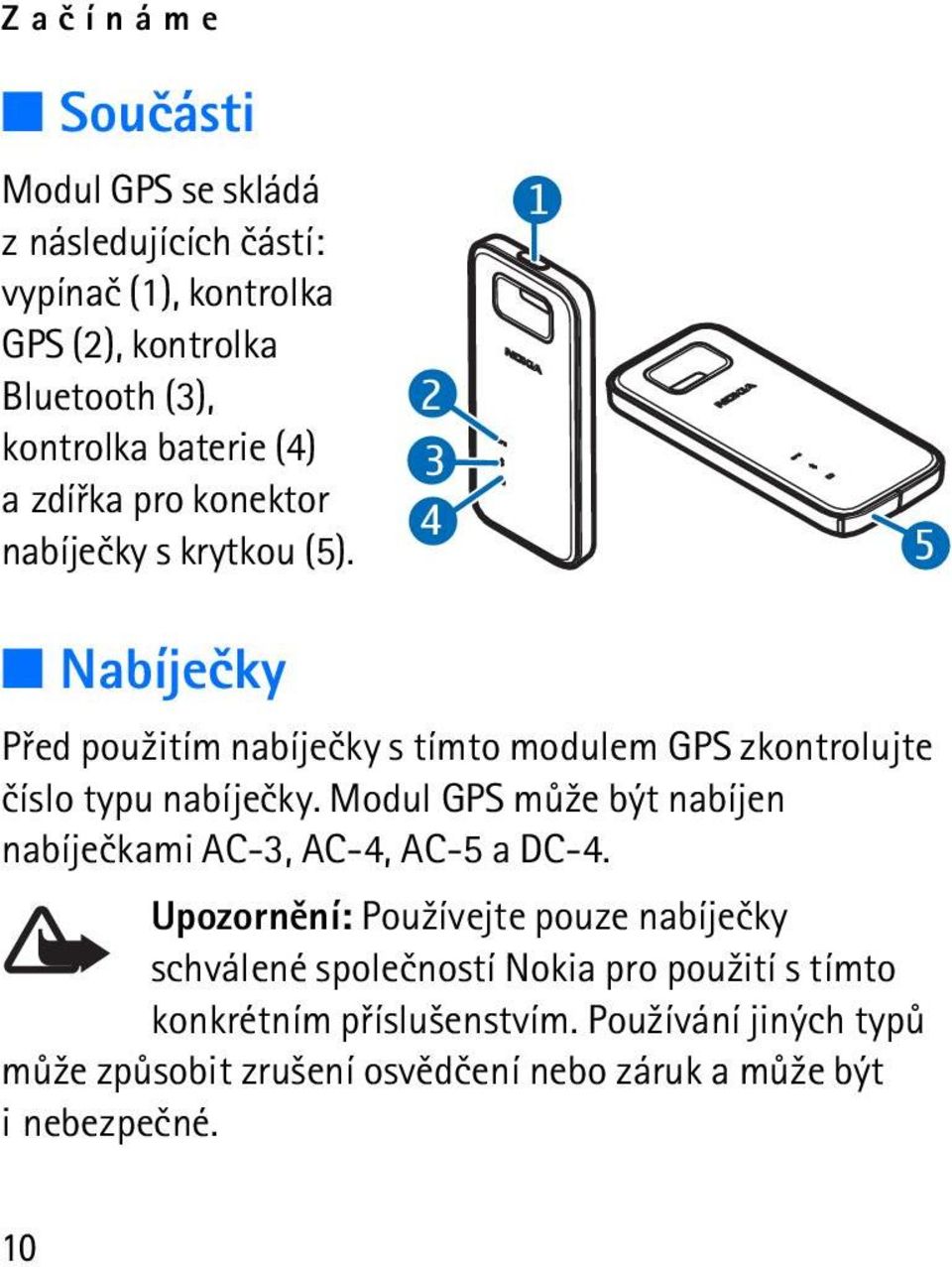 Začínáme

Součásti

Modul GPS se skládá z následujících částí: vypínač (1), kontrolka GPS (2), kontrolka Bluetooth (3), kontrolka baterie (4) a zdířka pro konektor nabíječky s krytkou (5).

1
2
3
4
NOKIA
NOKIA
5

Nabíječky

Před použitím nabíječky s tímto modulem GPS zkontrolujte číslo typu nabíječky. Modul GPS může být nabíjen nabíječkami AC-3, AC-4, AC-5 a DC-4.

Upozornění: Používejte pouze nabíječky schválené společností Nokia pro použití s tímto konkrétním příslušenstvím. Používání jiných typů může způsobit zrušení osvědčení nebo záruk a může být i nebezpečné.

10